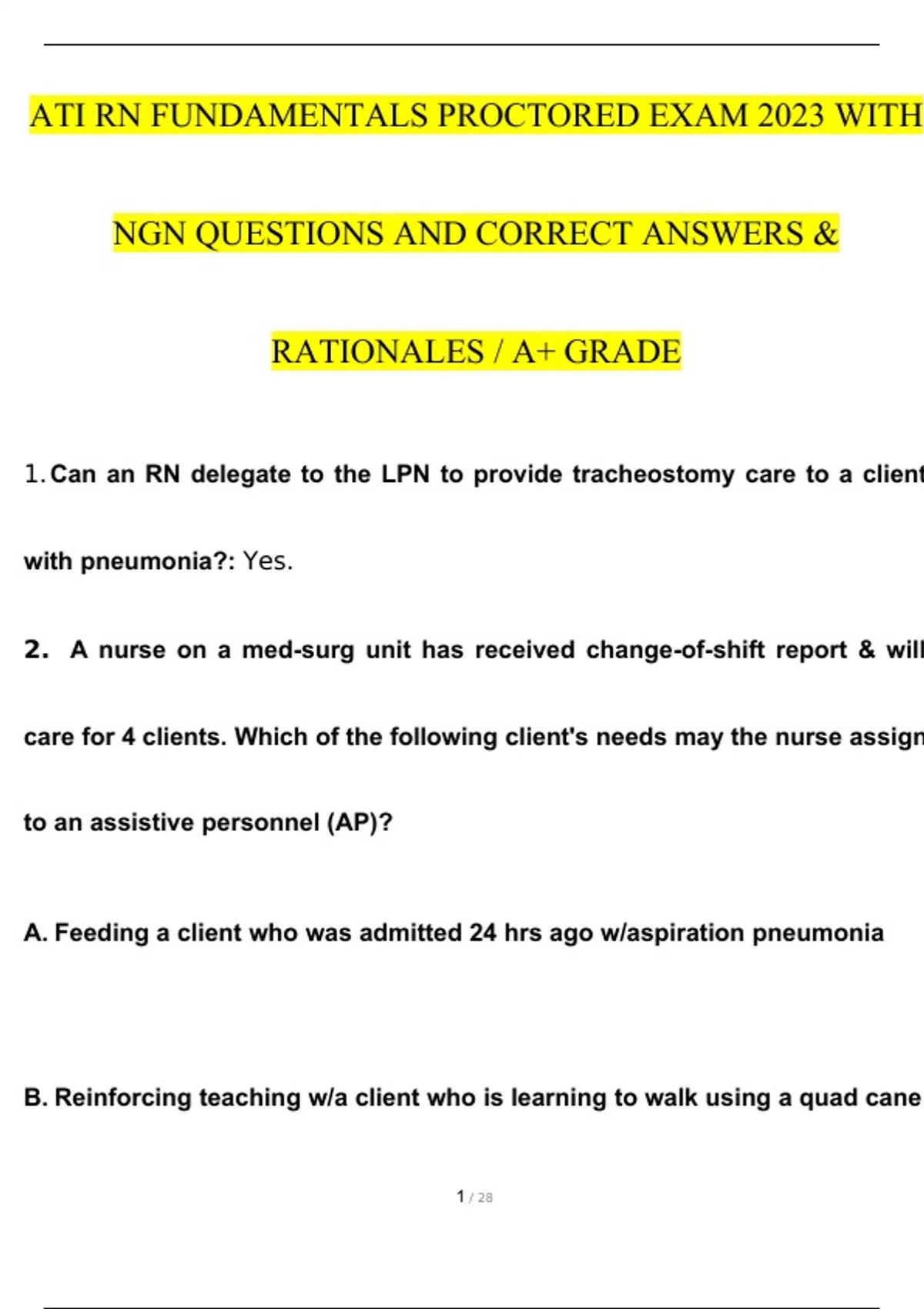 ATI RN FUNDAMENTALS PROCTORED EXAM 2023 WITH NGN QUESTIONS AND CORRECT ANSWERS & RATIONALES / A+ GRADE

1. Can an RN delegate to the LPN to provide tracheostomy care to a client with pneumonia?: Yes.

2. A nurse on a med-surg unit has received change-of-shift report & will care for 4 clients. Which of the following client's needs may the nurse assign to an assistive personnel (AP)?

A. Feeding a client who was admitted 24 hrs ago w/aspiration pneumonia

B. Reinforcing teaching w/a client who is learning to walk using a quad cane

1 / 28